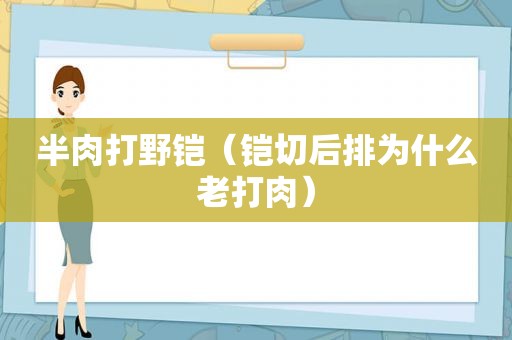 半肉打野铠（铠切后排为什么老打肉）